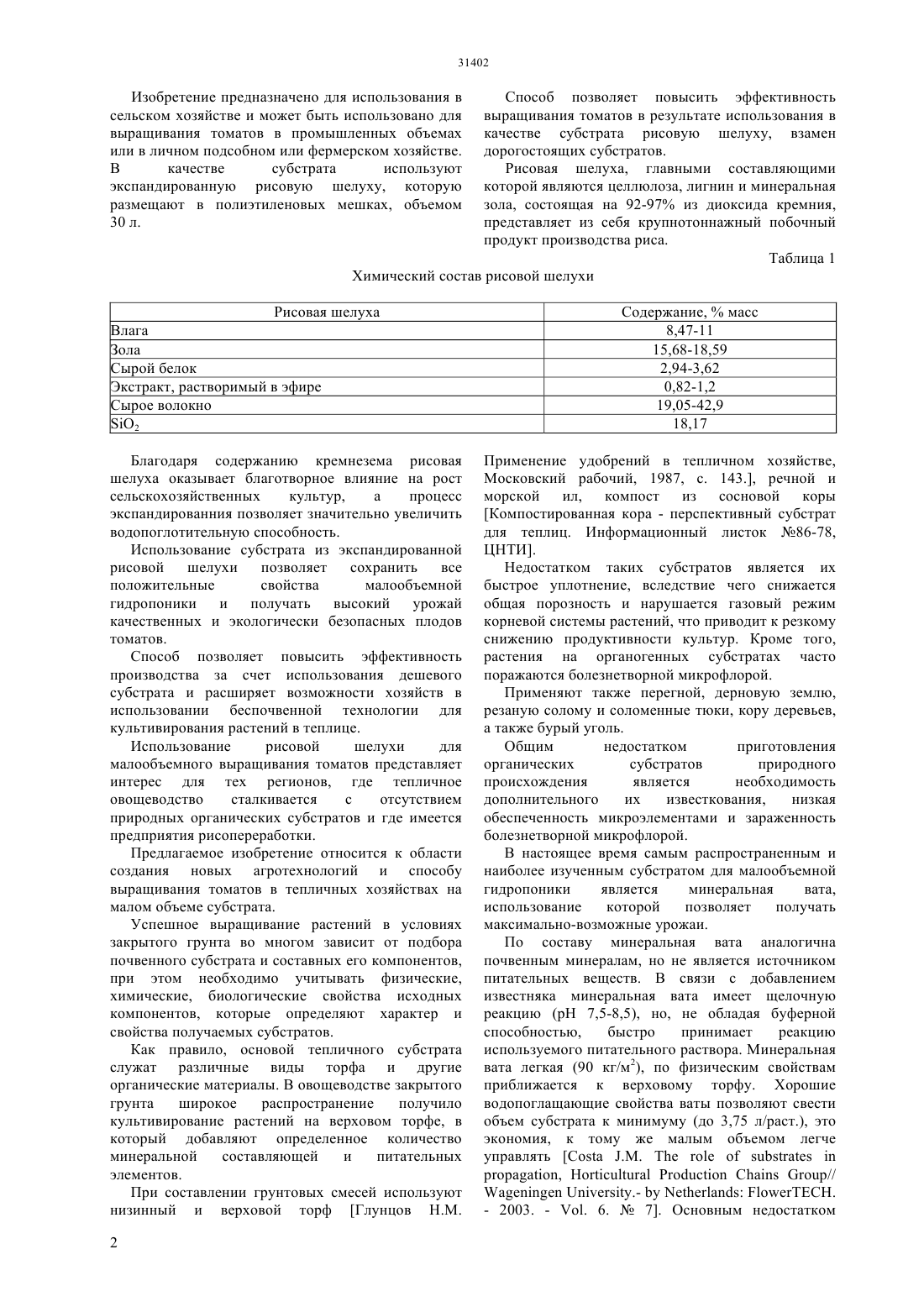 31402

Изобретение предназначено для использования в сельском хозяйстве и может быть использовано для выращивания томатов в промышленных объемах или в личном подсобном или фермерском хозяйстве. В качестве субстрата используют экспандированную рисовую шелуху, которую размещают в полиэтиленовых мешках, объемом 30 л.

Способ позволяет повысить эффективность выращивания томатов в результате использования в качестве субстрата рисовую шелуху, взамен дорогостоящих субстратов.

Рисовая шелуха, главными составляющими которой являются целлюлоза, лигнин и минеральная зола, состоящая на 92-97% из диоксида кремния, представляет из себя крупнотоннажный побочный продукт производства риса.

Таблица 1

Химический состав рисовой шелухи

| Рисовая шелуха | Содержание, % масс |
|---|---|
| Влага | 8,47-11 |
| Зола | 15,68-18,59 |
| Сырой белок | 2,94-3,62 |
| Экстракт, растворимый в эфире | 0,82-1,2 |
| Сырое волокно | 19,05-42,9 |
| $SiO_2$ | 18,17 |

Благодаря содержанию кремнезема рисовая шелуха оказывает благотворное влияние на рост сельскохозяйственных культур, а процесс экспандированния позволяет значительно увеличить водопоглотительную способность.

Использование субстрата из экспандированной рисовой шелухи позволяет сохранить все положительные свойства малообъемной гидропоники и получать высокий урожай качественных и экологически безопасных плодов томатов.

Способ позволяет повысить эффективность производства за счет использования дешевого субстрата и расширяет возможности хозяйств в использовании беспочвенной технологии для культивирования растений в теплице.

Использование рисовой шелухи для малообъемного выращивания томатов представляет интерес для тех регионов, где тепличное овощеводство сталкивается с отсутствием природных органических субстратов и где имеется предприятия рисопереработки.

Предлагаемое изобретение относится к области создания новых агротехнологий и способу выращивания томатов в тепличных хозяйствах на малом объеме субстрата.

Успешное выращивание растений в условиях закрытого грунта во многом зависит от подбора почвенного субстрата и составных его компонентов, при этом необходимо учитывать физические, химические, биологические свойства исходных компонентов, которые определяют характер и свойства получаемых субстратов.

Как правило, основой тепличного субстрата служат различные виды торфа и другие органические материалы. В овощеводстве закрытого грунта широкое распространение получило культивирование растений на верховом торфе, в который добавляют определенное количество минеральной составляющей и питательных элементов.

При составлении грунтовых смесей используют низинный и верховой торф [Глунцов Н.М. Применение удобрений в тепличном хозяйстве, Московский рабочий, 1987, с. 143.], речной и морской ил, компост из сосновой коры [Компостированная кора - перспективный субстрат для теплиц. Информационный листок №86-78, ЦНТИ].

Недостатком таких субстратов является их быстрое уплотнение, вследствие чего снижается общая порозность и нарушается газовый режим корневой системы растений, что приводит к резкому снижению продуктивности культур. Кроме того, растения на органогенных субстратах часто поражаются болезнетворной микрофлорой.

Применяют также перегной, дерновую землю, резаную солому и соломенные тюки, кору деревьев, а также бурый уголь.

Общим недостатком приготовления органических субстратов природного происхождения является необходимость дополнительного их известкования, низкая обеспеченность микроэлементами и зараженность болезнетворной микрофлорой.

В настоящее время самым распространенным и наиболее изученным субстратом для малообъемной гидропоники является минеральная вата, использование которой позволяет получать максимально-возможные урожаи.

По составу минеральная вата аналогична почвенным минералам, но не является источником питательных веществ. В связи с добавлением известняка минеральная вата имеет щелочную реакцию (pH 7,5-8,5), но, не обладая буферной способностью, быстро принимает реакцию используемого питательного раствора. Минеральная вата легкая (90 кг/м$^2$), по физическим свойствам приближается к верховому торфу. Хорошие водопоглащающие свойства ваты позволяют свести объем субстрата к минимуму (до 3,75 л/раст.), это экономия, к тому же малым объемом легче управлять [Costa J.M. The role of substrates in propagation, Horticultural Production Chains Group// Wageningen University.- by Netherlands: FlowerTECH. - 2003. - Vol. 6. № 7]. Основным недостатком

2